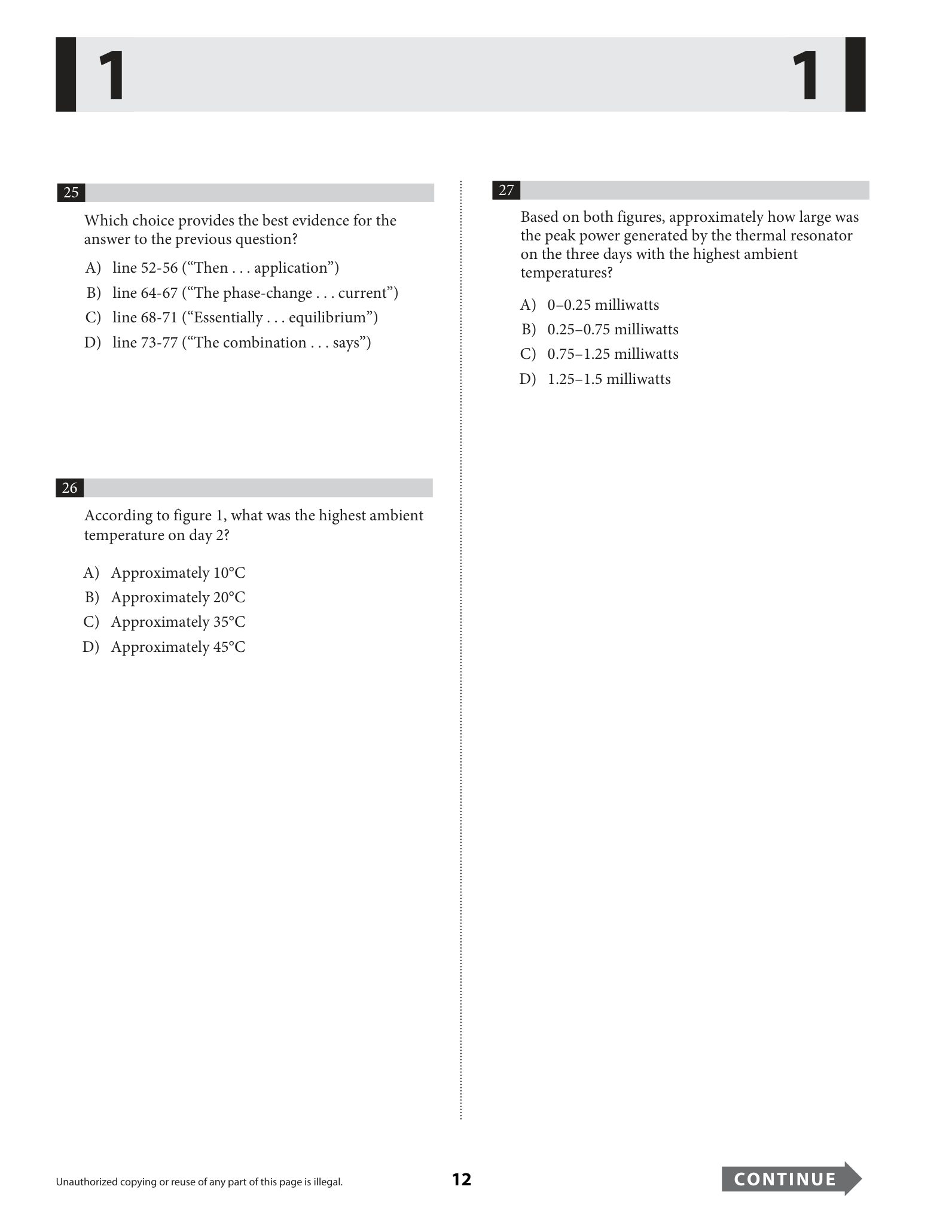 1 1

25

Which choice provides the best evidence for the answer to the previous question?

A) line 52-56 ("Then . . . application")
B) line 64-67 ("The phase-change . . . current")
C) line 68-71 ("Essentially . . . equilibrium")
D) line 73-77 ("The combination . . . says")

26

According to figure 1, what was the highest ambient temperature on day 2?

A) Approximately 10°C
B) Approximately 20°C
C) Approximately 35°C
D) Approximately 45°C

27

Based on both figures, approximately how large was the peak power generated by the thermal resonator on the three days with the highest ambient temperatures?

A) 0–0.25 milliwatts
B) 0.25–0.75 milliwatts
C) 0.75–1.25 milliwatts
D) 1.25–1.5 milliwatts

Unauthorized copying or reuse of any part of this page is illegal.

12

CONTINUE